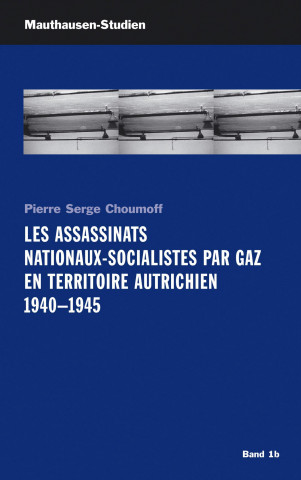 Mauthausen-Studien

Pierre Serge Choumoff

LES ASSASSINATS NATIONAUX-SOCIALISTES PAR GAZ EN TERRITOIRE AUTRICHIEN 1940–1945

Band 1b